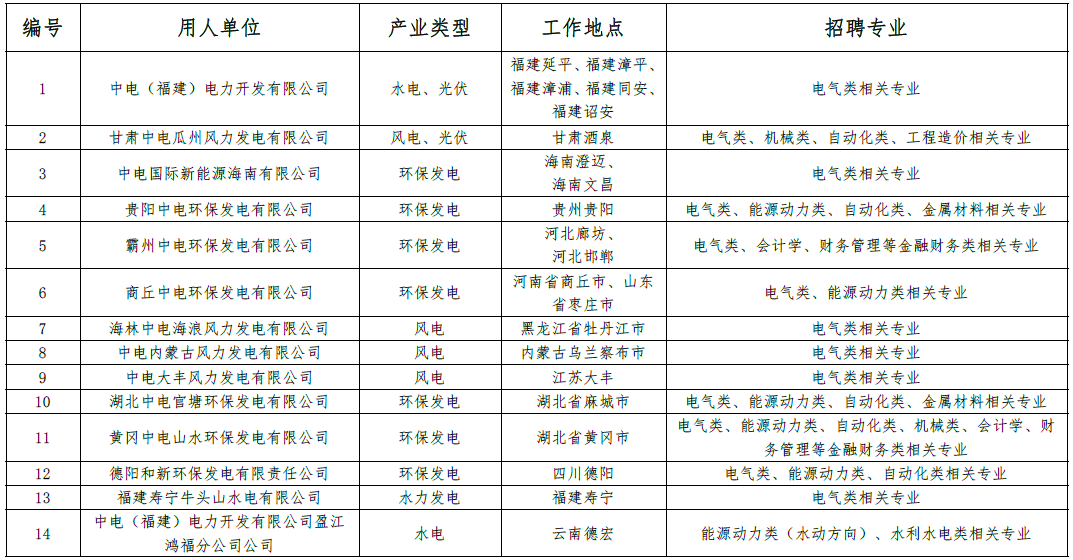 | 编号 | 用人单位 | 产业类型 | 工作地点 | 招聘专业 |
|---|---|---|---|---|
| 1 | 中电（福建）电力开发有限公司 | 水电、光伏 | 福建延平、福建漳平、福建漳浦、福建同安、福建诏安 | 电气类相关专业 |
| 2 | 甘肃中电瓜州风力发电有限公司 | 风电、光伏 | 甘肃酒泉 | 电气类、机械类、自动化类、工程造价相关专业 |
| 3 | 中电国际新能源海南有限公司 | 环保发电 | 海南澄迈、海南文昌 | 电气类相关专业 |
| 4 | 贵阳中电环保发电有限公司 | 环保发电 | 贵州贵阳 | 电气类、能源动力类、自动化类、金属材料相关专业 |
| 5 | 霸州中电环保发电有限公司 | 环保发电 | 河北廊坊、河北邯郸 | 电气类、会计学、财务管理等金融财务类相关专业 |
| 6 | 商丘中电环保发电有限公司 | 环保发电 | 河南省商丘市、山东省枣庄市 | 电气类、能源动力类相关专业 |
| 7 | 海林中电海浪风力发电有限公司 | 风电 | 黑龙江省牡丹江市 | 电气类相关专业 |
| 8 | 中电内蒙古风力发电有限公司 | 风电 | 内蒙古乌兰察布市 | 电气类相关专业 |
| 9 | 中电大丰风力发电有限公司 | 风电 | 江苏大丰 | 电气类相关专业 |
| 10 | 湖北中电官塘环保发电有限公司 | 环保发电 | 湖北省麻城市 | 电气类、能源动力类、自动化类、金属材料相关专业 |
| 11 | 黄冈中电山水环保发电有限公司 | 环保发电 | 湖北省黄冈市 | 电气类、能源动力类、自动化类、机械类、会计学、财务管理等金融财务类相关专业 |
| 12 | 德阳和新环保发电有限责任公司 | 环保发电 | 四川德阳 | 电气类、能源动力类、自动化类相关专业 |
| 13 | 福建寿宁牛头山水电有限公司 | 水力发电 | 福建寿宁 | 电气类相关专业 |
| 14 | 中电（福建）电力开发有限公司盈江鸿福分公司公司 | 水电 | 云南德宏 | 能源动力类（水动方向）、水利水电类相关专业 |